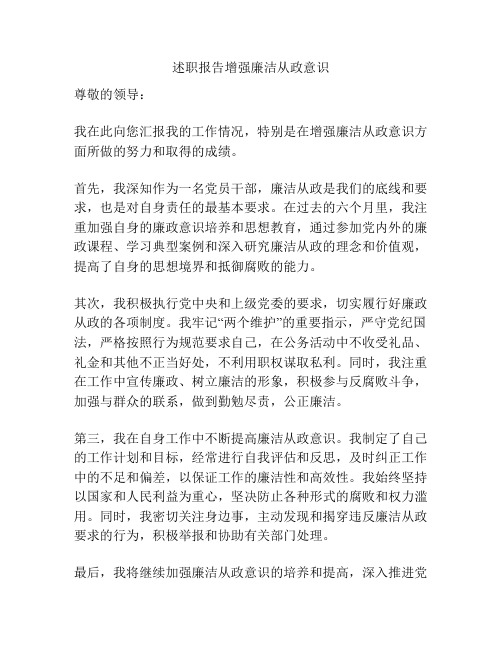 述职报告增强廉洁从政意识

尊敬的领导：

我在此向您汇报我的工作情况，特别是在增强廉洁从政意识方面所做的努力和取得的成绩。

首先，我深知作为一名党员干部，廉洁从政是我们的底线和要求，也是对自身责任的最基本要求。在过去的六个月里，我注重加强自身的廉政意识培养和思想教育，通过参加党内外的廉政课程、学习典型案例和深入研究廉洁从政的理念和价值观，提高了自身的思想境界和抵御腐败的能力。

其次，我积极执行党中央和上级党委的要求，切实履行好廉政从政的各项制度。我牢记“两个维护”的重要指示，严守党纪国法，严格按照行为规范要求自己，在公务活动中不收受礼品、礼金和其他不正当好处，不利用职权谋取私利。同时，我注重在工作中宣传廉政、树立廉洁的形象，积极参与反腐败斗争，加强与群众的联系，做到勤勉尽责，公正廉洁。

第三，我在自身工作中不断提高廉洁从政意识。我制定了自己的工作计划和目标，经常进行自我评估和反思，及时纠正工作中的不足和偏差，以保证工作的廉洁性和高效性。我始终坚持以国家和人民利益为重心，坚决防止各种形式的腐败和权力滥用。同时，我密切关注身边事，主动发现和揭穿违反廉洁从政要求的行为，积极举报和协助有关部门处理。

最后，我将继续加强廉洁从政意识的培养和提高，深入推进党